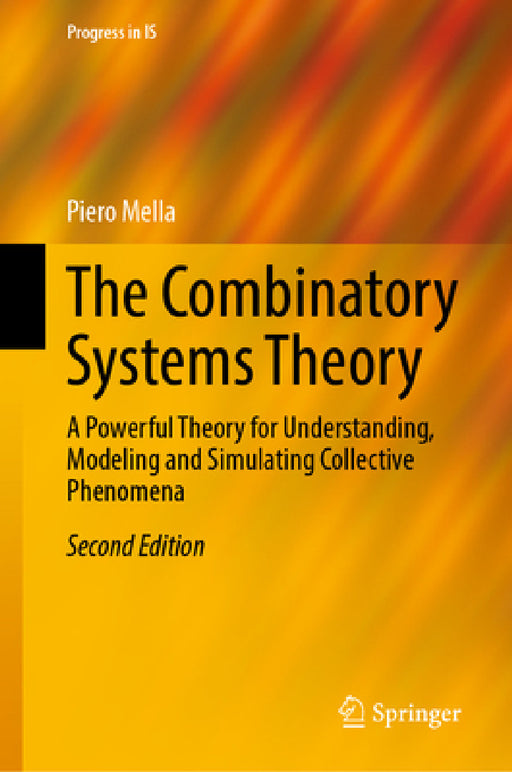 Progress in IS

Piero Mella

The Combinatory Systems Theory

A Powerful Theory for Understanding, Modeling and Simulating Collective Phenomena

Second Edition

Springer